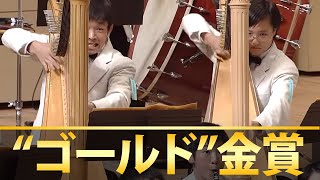 “ゴールド”金賞